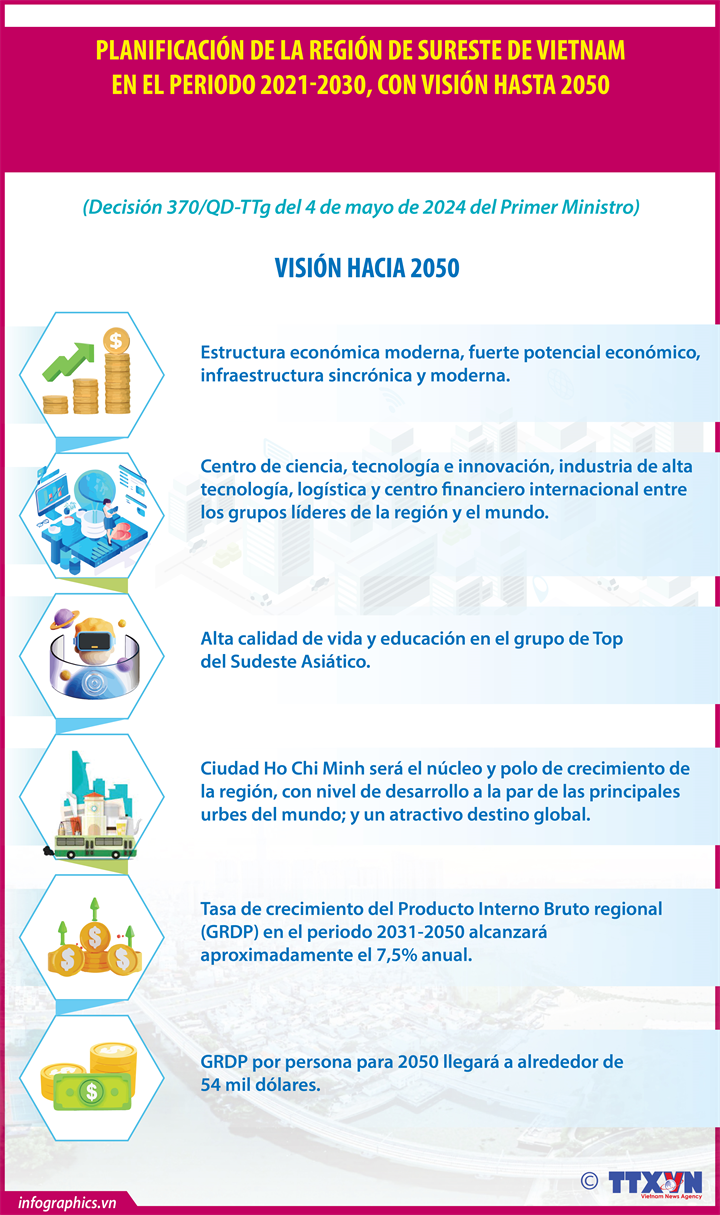 PLANIFICACIÓN DE LA REGIÓN DE SURESTE DE VIETNAM EN EL PERIODO 2021-2030, CON VISIÓN HASTA 2050

(Decisión 370/QD-TTg del 4 de mayo de 2024 del Primer Ministro)

VISIÓN HACIA 2050

Estructura económica moderna, fuerte potencial económico, infraestructura sincrónica y moderna.

Centro de ciencia, tecnología e innovación, industria de alta tecnología, logística y centro financiero internacional entre los grupos líderes de la región y el mundo.

Alta calidad de vida y educación en el grupo de Top del Sudeste Asiático.

Ciudad Ho Chi Minh será el núcleo y polo de crecimiento de la región, con nivel de desarrollo a la par de las principales urbes del mundo; y un atractivo destino global.

Tasa de crecimiento del Producto Interno Bruto regional (GRDP) en el periodo 2031-2050 alcanzará aproximadamente el 7,5% anual.

GRDP por persona para 2050 llegará a alrededor de 54 mil dólares.

infographics.vn

© TTXVN Vietnam News Agency